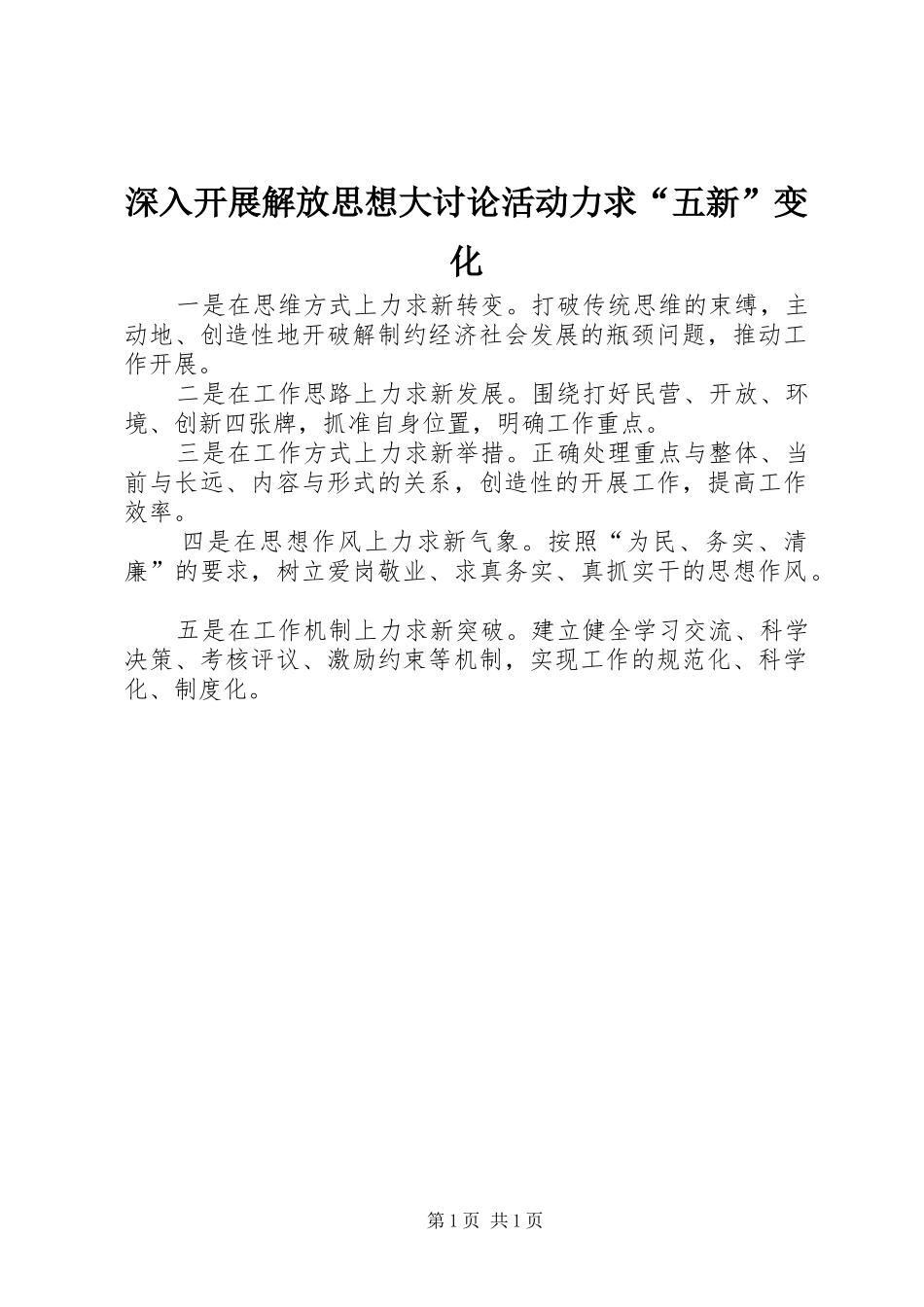 深入开展解放思想大讨论活动力求“五新”变化

一是在思维方式上力求新转变。打破传统思维的束缚，主动地、创造性地开破解制约经济社会发展的瓶颈问题，推动工作开展。

二是在工作思路上力求新发展。围绕打好民营、开放、环境、创新四张牌，抓准自身位置，明确工作重点。

三是在工作方式上力求新举措。正确处理重点与整体、当前与长远、内容与形式的关系，创造性的开展工作，提高工作效率。

四是在思想作风上力求新气象。按照“为民、务实、清廉”的要求，树立爱岗敬业、求真务实、真抓实干的思想作风。

五是在工作机制上力求新突破。建立健全学习交流、科学决策、考核评议、激励约束等机制，实现工作的规范化、科学化、制度化。

第1页 共1页